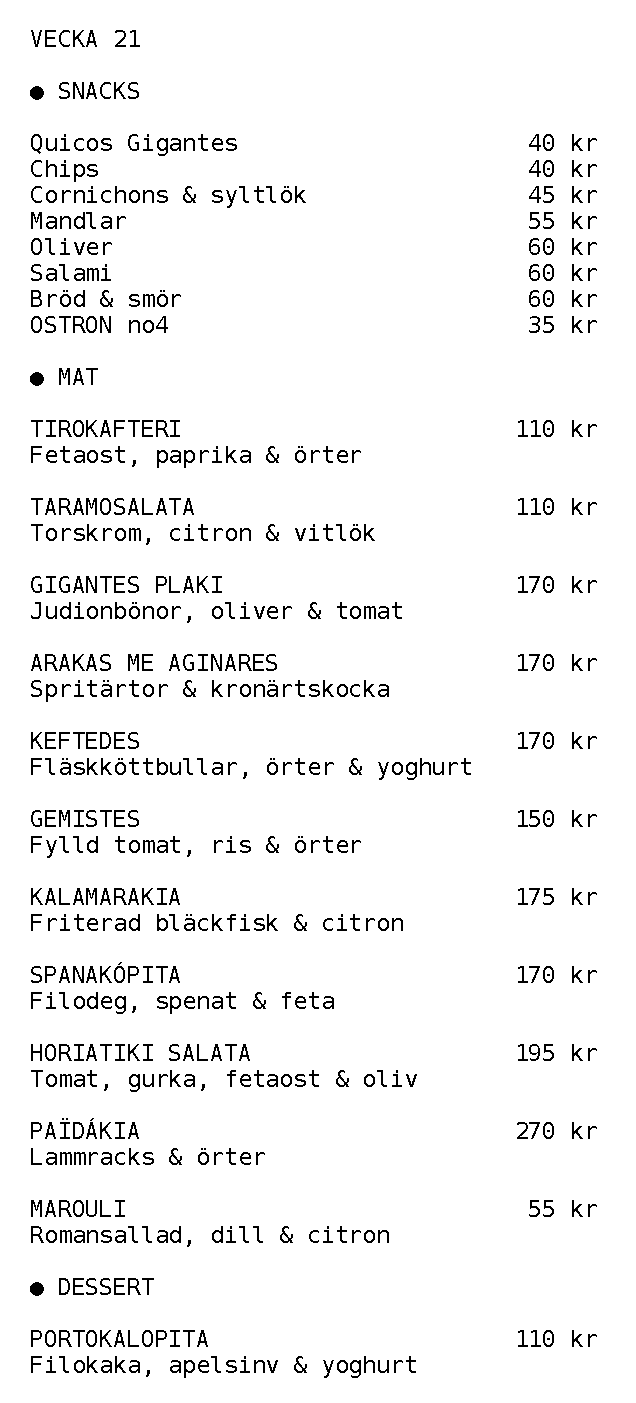 VECKA 21

● SNACKS

Quicos Gigantes 40 kr
Chips 40 kr
Cornichons & syltlök 45 kr
Mandlar 55 kr
Oliver 60 kr
Salami 60 kr
Bröd & smör 60 kr
OSTRON no4 35 kr

● MAT

TIROKAFTERI 110 kr
Fetaost, paprika & örter

TARAMOSALATA 110 kr
Torskrom, citron & vitlök

GIGANTES PLAKI 170 kr
Judionbönor, oliver & tomat

ARAKAS ME AGINARES 170 kr
Spritärtor & kronärtskocka

KEFTEDES 170 kr
Fläskköttbullar, örter & yoghurt

GEMISTES 150 kr
Fylld tomat, ris & örter

KALAMARAKIA 175 kr
Friterad bläckfisk & citron

SPANAKÓPITA 170 kr
Filodeg, spenat & feta

HORIATIKI SALATA 195 kr
Tomat, gurka, fetaost & oliv

PAÏDÁKIA 270 kr
Lammracks & örter

MAROULI 55 kr
Romansallad, dill & citron

● DESSERT

PORTOKALOPITA 110 kr
Filokaka, apelsinv & yoghurt